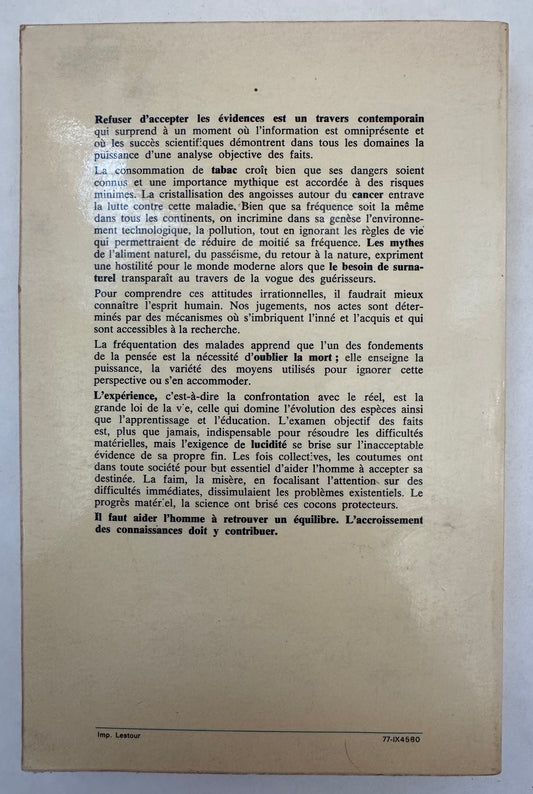 Refuser d'accepter les évidences est un travers contemporain qui surprend à un moment où l'information est omniprésente et où les succès scientifiques démontrent dans tous les domaines la puissance d'une analyse objective des faits.

La consommation de tabac croît bien que ses dangers soient connus et une importance mythique est accordée à des risques minimes. La cristallisation des angoisses autour du cancer entrave la lutte contre cette maladie. Bien que sa fréquence soit la même dans tous les continents, on incrimine dans sa genèse l'environnement technologique, la pollution, tout en ignorant les règles de vie qui permettraient de réduire de moitié sa fréquence. Les mythes de l'aliment naturel, du passéisme, du retour à la nature, expriment une hostilité pour le monde moderne alors que le besoin de surnaturel transparaît au travers de la vogue des guérisseurs.

Pour comprendre ces attitudes irrationnelles, il faudrait mieux connaître l'esprit humain. Nos jugements, nos actes sont déterminés par des mécanismes où s'imbriquent l'inné et l'acquis et qui sont accessibles à la recherche.

La fréquentation des malades apprend que l'un des fondements de la pensée est la nécessité d'oublier la mort ; elle enseigne la puissance, la variété des moyens utilisés pour ignorer cette perspective ou s'en accommoder.

L'expérience, c'est-à-dire la confrontation avec le réel, est la grande loi de la vie, celle qui domine l'évolution des espèces ainsi que l'apprentissage et l'éducation. L'examen objectif des faits est, plus que jamais, indispensable pour résoudre les difficultés matérielles, mais l'exigence de lucidité se brise sur l'inacceptable évidence de sa propre fin. Les fois collectives, les coutumes ont dans toute société pour but essentiel d'aider l'homme à accepter sa destinée. La faim, la misère, en focalisant l'attention sur des difficultés immédiates, dissimulaient les problèmes existentiels. Le progrès matériel, la science ont brisé ces cocons protecteurs.

Il faut aider l'homme à retrouver un équilibre. L'accroissement des connaissances doit y contribuer.

Imp. Lestour

77-IX4580